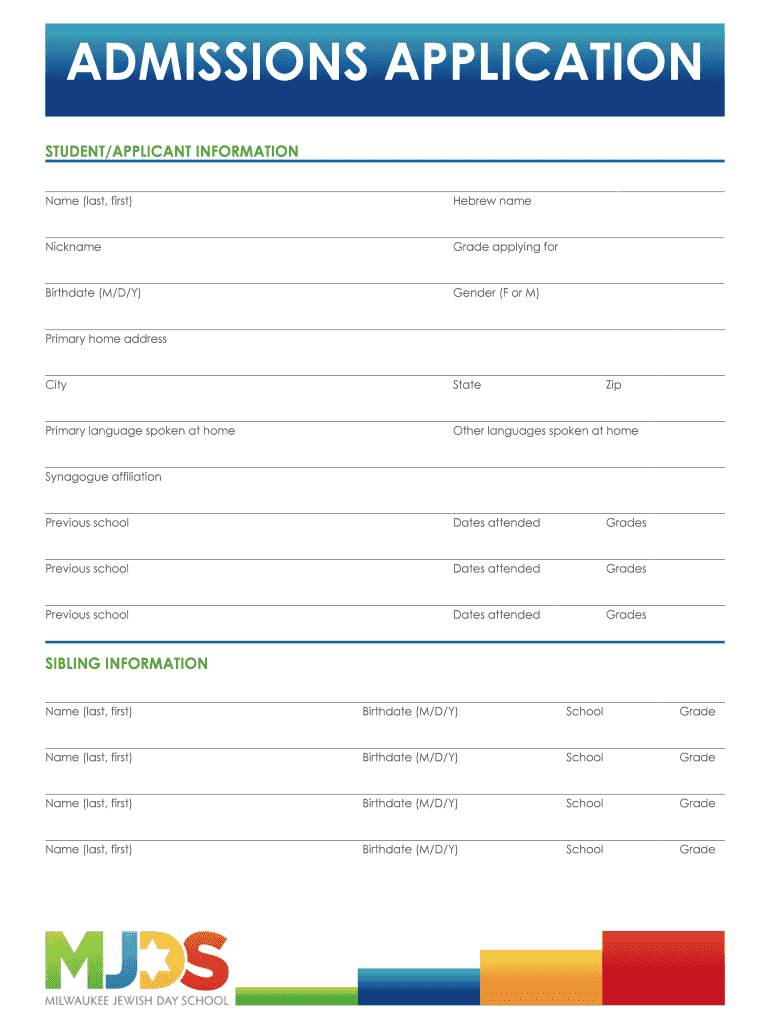 ADMISSIONS APPLICATION

STUDENT/APPLICANT INFORMATION

Name (last, first)
Hebrew name

Nickname
Grade applying for

Birthdate (M/D/Y)
Gender (F or M)

Primary home address

City
State
Zip

Primary language spoken at home
Other languages spoken at home

Synagogue affiliation

Previous school
Dates attended
Grades

Previous school
Dates attended
Grades

Previous school
Dates attended
Grades

SIBLING INFORMATION

Name (last, first)
Birthdate (M/D/Y)
School
Grade

Name (last, first)
Birthdate (M/D/Y)
School
Grade

Name (last, first)
Birthdate (M/D/Y)
School
Grade

Name (last, first)
Birthdate (M/D/Y)
School
Grade

MJDS
MILWAUKEE JEWISH DAY SCHOOL